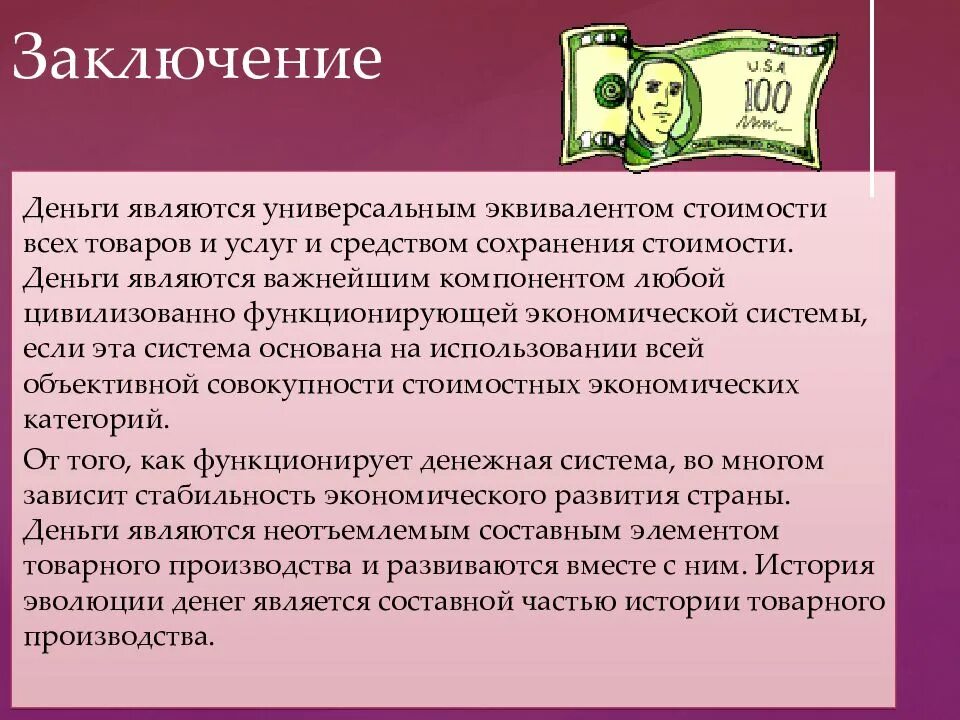 Заключение

USA 100

Деньги являются универсальным эквивалентом стоимости всех товаров и услуг и средством сохранения стоимости. Деньги являются важнейшим компонентом любой цивилизованно функционирующей экономической системы, если эта система основана на использовании всей объективной совокупности стоимостных экономических категорий.

От того, как функционирует денежная система, во многом зависит стабильность экономического развития страны. Деньги являются неотъемлемым составным элементом товарного производства и развиваются вместе с ним. История эволюции денег является составной частью истории товарного производства.